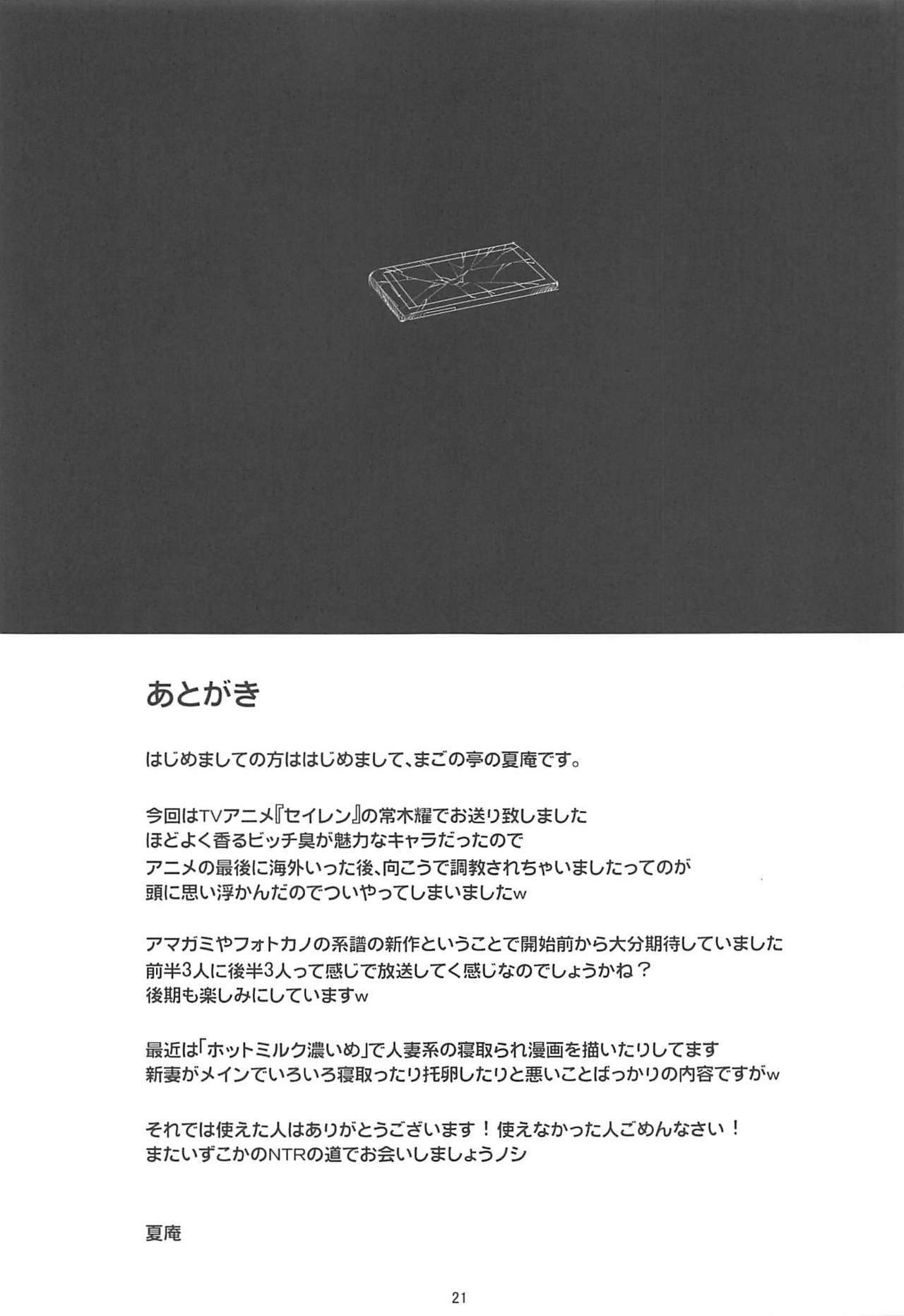 あとがき

はじめましての方ははじめまして、まごの亭の夏庵です。

今回はTVアニメ『セイレン』の常木耀でお送り致しました
ほどよく香るビッチ臭が魅力なキャラだったので
アニメの最後に海外いった後、向こうで調教されちゃいましたってのが
頭に思い浮かんだのでついやってしまいましたw

アマガミやフォトカノの系譜の新作ということで開始前から大分期待していました
前半3人に後半3人って感じで放送してく感じなのでしょうかね？
後期も楽しみにしていますw

最近は「ホットミルク濃いめ」で人妻系の寝取られ漫画を描いたりしてます
新妻がメインでいろいろ寝取ったり托卵したりと悪いことばっかりの内容ですがw

それでは使えた人はありがとうございます！使えなかった人ごめんなさい！
またいずこかのNTRの道でお会いしましょうノシ

夏庵

21